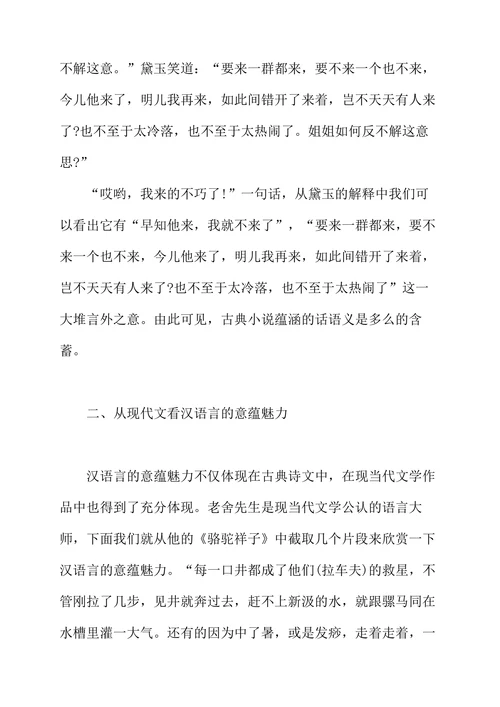 不解这意。”黛玉笑道：“要来一群都来，要不来一个也不来，今儿他来了，明儿我再来，如此间错开了来着，岂不天天有人来了?也不至于太冷落，也不至于太热闹了。姐姐如何反不解这意思?”

“哎哟，我来的不巧了!”一句话，从黛玉的解释中我们可以看出它有“早知他来，我就不来了”，“要来一群都来，要不来一个也不来，今儿他来了，明儿我再来，如此间错开了来着，岂不天天有人来了?也不至于太冷落，也不至于太热闹了”这一大堆言外之意。由此可见，古典小说蕴涵的话语义是多么的含蓄。

二、从现代文看汉语言的意蕴魅力

汉语言的意蕴魅力不仅体现在古典诗文中，在现当代文学作品中也得到了充分体现。老舍先生是现当代文学公认的语言大师，下面我们就从他的《骆驼祥子》中截取几个片段来欣赏一下汉语言的意蕴魅力。“每一口井都成了他们(拉车夫)的救星，不管刚拉了几步，见井就奔过去，赶不上新汲的水，就跟骡马同在水槽里灌一大气。还有的因为中了暑，或是发痧，走着走着，一